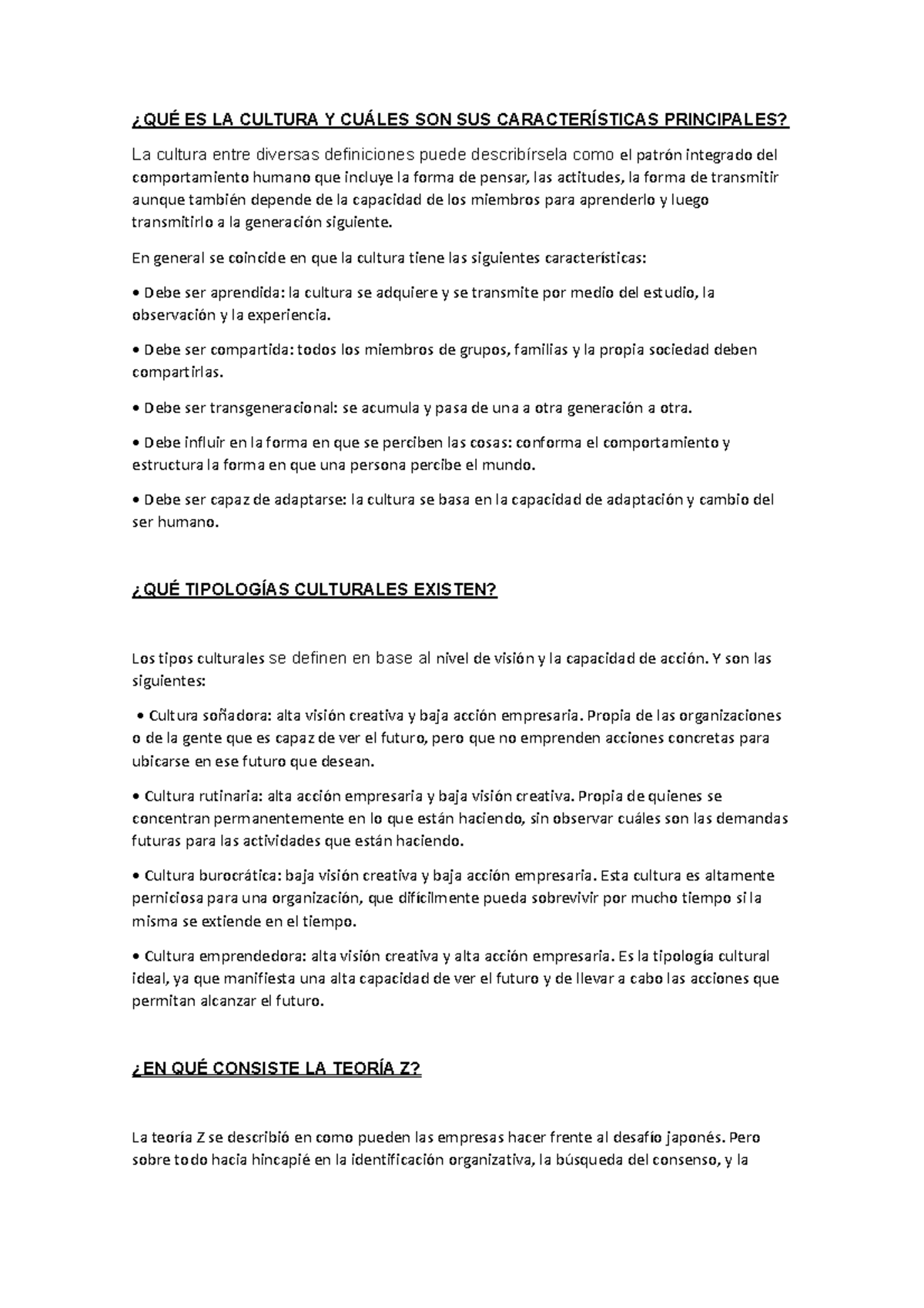 ¿QUÉ ES LA CULTURA Y CUÁLES SON SUS CARACTERÍSTICAS PRINCIPALES?

La cultura entre diversas definiciones puede describírsela como el patrón integrado del comportamiento humano que incluye la forma de pensar, las actitudes, la forma de transmitir aunque también depende de la capacidad de los miembros para aprenderlo y luego transmitirlo a la generación siguiente.

En general se coincide en que la cultura tiene las siguientes características:

• Debe ser aprendida: la cultura se adquiere y se transmite por medio del estudio, la observación y la experiencia.

• Debe ser compartida: todos los miembros de grupos, familias y la propia sociedad deben compartirlas.

• Debe ser transgeneracional: se acumula y pasa de una a otra generación a otra.

• Debe influir en la forma en que se perciben las cosas: conforma el comportamiento y estructura la forma en que una persona percibe el mundo.

• Debe ser capaz de adaptarse: la cultura se basa en la capacidad de adaptación y cambio del ser humano.

¿QUÉ TIPOLOGÍAS CULTURALES EXISTEN?

Los tipos culturales se definen en base al nivel de visión y la capacidad de acción. Y son las siguientes:

• Cultura soñadora: alta visión creativa y baja acción empresaria. Propia de las organizaciones o de la gente que es capaz de ver el futuro, pero que no emprenden acciones concretas para ubicarse en ese futuro que desean.

• Cultura rutinaria: alta acción empresaria y baja visión creativa. Propia de quienes se concentran permanentemente en lo que están haciendo, sin observar cuáles son las demandas futuras para las actividades que están haciendo.

• Cultura burocrática: baja visión creativa y baja acción empresaria. Esta cultura es altamente perniciosa para una organización, que difícilmente pueda sobrevivir por mucho tiempo si la misma se extiende en el tiempo.

• Cultura emprendedora: alta visión creativa y alta acción empresaria. Es la tipología cultural ideal, ya que manifiesta una alta capacidad de ver el futuro y de llevar a cabo las acciones que permitan alcanzar el futuro.

¿EN QUÉ CONSISTE LA TEORÍA Z?

La teoría Z se describió en como pueden las empresas hacer frente al desafío japonés. Pero sobre todo hacia hincapié en la identificación organizativa, la búsqueda del consenso, y la